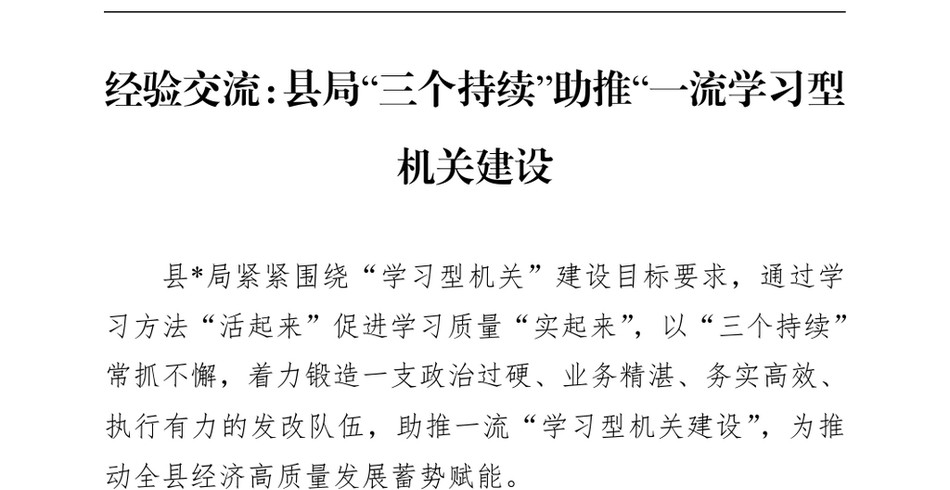 经验交流：县局“三个持续”助推“一流学习型机关建设

县*局紧紧围绕“学习型机关”建设目标要求，通过学习方法“活起来”促进学习质量“实起来”，以“三个持续”常抓不懈，着力锻造一支政治过硬、业务精湛、务实高效、执行有力的发改队伍，助推一流“学习型机关建设”，为推动全县经济高质量发展蓄势赋能。